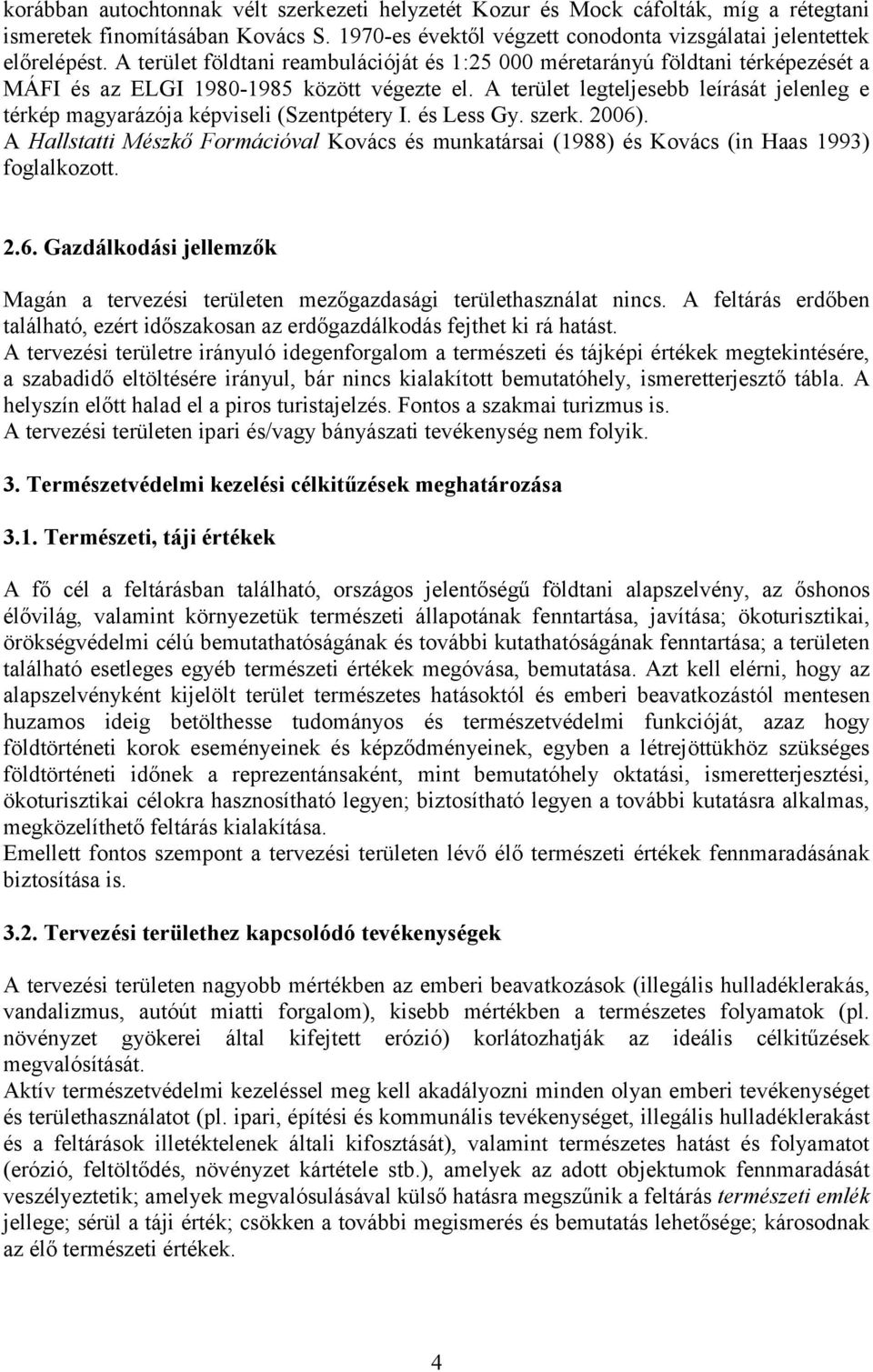 korábban autochtonnak vélt szerkezeti helyzetét Kozur és Mock cáfolták, míg a rétegtani ismeretek finomításában Kovács S. 1970-es évektől végzett conodonta vizsgálatai jelentettek előrelépést. A terület földtani reambulációját és 1:25 000 méretarányú földtani térképezését a MÁFI és az ELGI 1980-1985 között végezte el. A terület legteljesebb leírását jelenleg e térkép magyarázója képviseli (Szentpétery I. és Less Gy. szerk. 2006). A Hallstatti Mészkő Formációval Kovács és munkatársai (1988) és Kovács (in Haas 1993) foglalkozott.

2.6. Gazdálkodási jellemzők

Magán a tervezési területen mezőgazdasági területhasználat nincs. A feltárás erdőben található, ezért időszakosan az erdőgazdálkodás fejthet ki rá hatást.
A tervezési területre irányuló idegenforgalom a természeti és tájképi értékek megtekintésére, a szabadidő eltöltésére irányul, bár nincs kialakított bemutatóhely, ismeretterjesztő tábla. A helyszín előtt halad el a piros turistajelzés. Fontos a szakmai turizmus is.
A tervezési területen ipari és/vagy bányászati tevékenység nem folyik.

3. Természetvédelmi kezelési célkitűzések meghatározása

3.1. Természeti, táji értékek

A fő cél a feltárásban található, országos jelentőségű földtani alapszelvény, az őshonos élővilág, valamint környezetük természeti állapotának fenntartása, javítása; ökoturisztikai, örökségvédelmi célú bemutathatóságának és további kutathatóságának fenntartása; a területen található esetleges egyéb természeti értékek megóvása, bemutatása. Azt kell elérni, hogy az alapszelvényként kijelölt terület természetes hatásoktól és emberi beavatkozástól mentesen huzamos ideig betölthesse tudományos és természetvédelmi funkcióját, azaz hogy földtörténeti korok eseményeinek és képződményeinek, egyben a létrejöttükhöz szükséges földtörténeti időnek a reprezentánsaként, mint bemutatóhely oktatási, ismeretterjesztési, ökoturisztikai célokra hasznosítható legyen; biztosítható legyen a további kutatásra alkalmas, megközelíthető feltárás kialakítása.
Emellett fontos szempont a tervezési területen lévő élő természeti értékek fennmaradásának biztosítása is.

3.2. Tervezési területhez kapcsolódó tevékenységek

A tervezési területen nagyobb mértékben az emberi beavatkozások (illegális hulladéklerakás, vandalizmus, autóút miatti forgalom), kisebb mértékben a természetes folyamatok (pl. növényzet gyökerei által kifejtett erózió) korlátozhatják az ideális célkitűzések megvalósítását.
Aktív természetvédelmi kezeléssel meg kell akadályozni minden olyan emberi tevékenységet és területhasználatot (pl. ipari, építési és kommunális tevékenységet, illegális hulladéklerakást és a feltárások illetéktelenek általi kifosztását), valamint természetes hatást és folyamatot (erózió, feltöltődés, növényzet kártétele stb.), amelyek az adott objektumok fennmaradását veszélyeztetik; amelyek megvalósulásával külső hatásra megszűnik a feltárás természeti emlék jellege; sérül a táji érték; csökken a további megismerés és bemutatás lehetősége; károsodnak az élő természeti értékek.

4